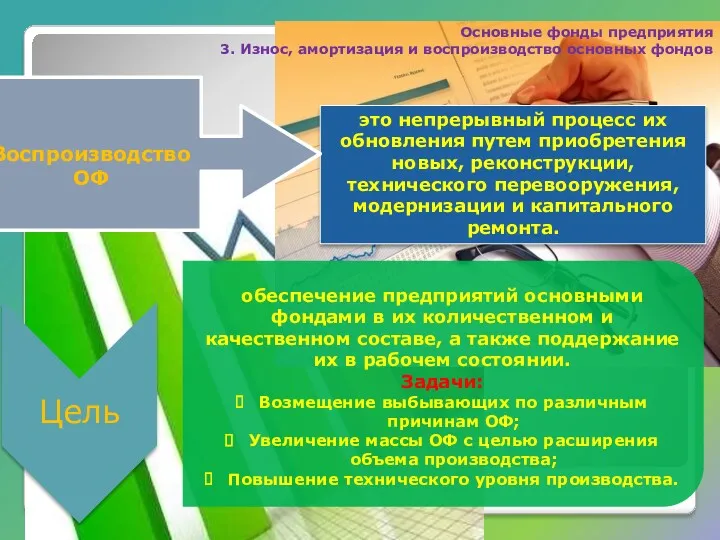 Основные фонды предприятия
3. Износ, амортизация и воспроизводство основных фондов

Воспроизводство ОФ

это непрерывный процесс их обновления путем приобретения новых, реконструкции, технического перевооружения, модернизации и капитального ремонта.

Цель

обеспечение предприятий основными фондами в их количественном и качественном составе, а также поддержание их в рабочем состоянии.

Задачи:
 Возмещение выбывающих по различным причинам ОФ;
 Увеличение массы ОФ с целью расширения объема производства;
 Повышение технического уровня производства.